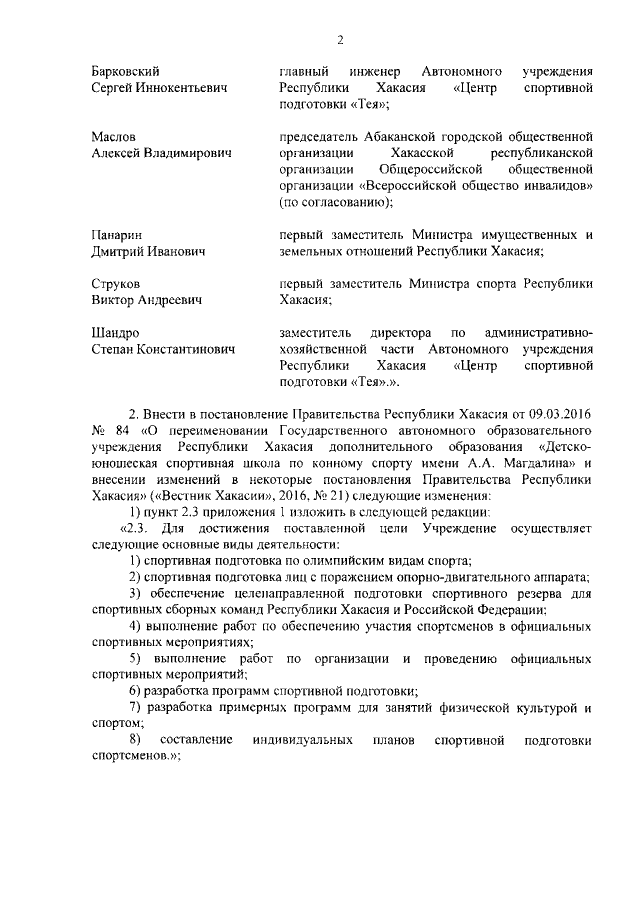 2

Барковский
Сергей Иннокентьевич

главный инженер Автономного учреждения Республики Хакасия «Центр спортивной подготовки «Тея»;

Маслов
Алексей Владимирович

председатель Абаканской городской общественной организации Хакасской республиканской организации Общероссийской общественной организации «Всероссийской общество инвалидов» (по согласованию);

Панарин
Дмитрий Иванович

первый заместитель Министра имущественных и земельных отношений Республики Хакасия;

Струков
Виктор Андреевич

первый заместитель Министра спорта Республики Хакасия;

Шандро
Степан Константинович

заместитель директора по административно-хозяйственной части Автономного учреждения Республики Хакасия «Центр спортивной подготовки «Тея».».

2. Внести в постановление Правительства Республики Хакасия от 09.03.2016 № 84 «О переименовании Государственного автономного образовательного учреждения Республики Хакасия дополнительного образования «Детско-юношеская спортивная школа по конному спорту имени А.А. Магдалина» и внесении изменений в некоторые постановления Правительства Республики Хакасия» («Вестник Хакасии», 2016, № 21) следующие изменения:

1) пункт 2.3 приложения 1 изложить в следующей редакции:

«2.3. Для достижения поставленной цели Учреждение осуществляет следующие основные виды деятельности:

1) спортивная подготовка по олимпийским видам спорта;

2) спортивная подготовка лиц с поражением опорно-двигательного аппарата;

3) обеспечение целенаправленной подготовки спортивного резерва для спортивных сборных команд Республики Хакасия и Российской Федерации;

4) выполнение работ по обеспечению участия спортсменов в официальных спортивных мероприятиях;

5) выполнение работ по организации и проведению официальных спортивных мероприятий;

6) разработка программ спортивной подготовки;

7) разработка примерных программ для занятий физической культурой и спортом;

8) составление индивидуальных планов спортивной подготовки спортсменов.»;